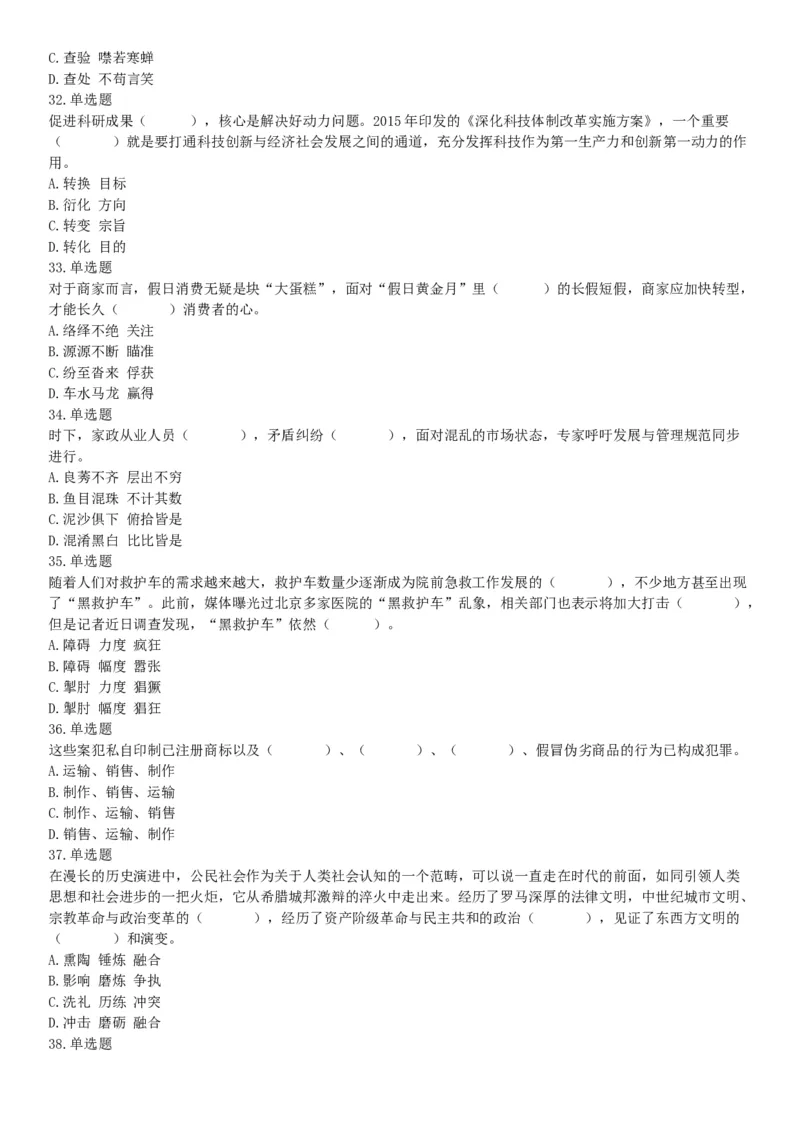 C. 查验 噤若寒蝉
D. 查处 不苟言笑
32. 单选题
促进科研成果（　　），核心是解决好动力问题。2015 年印发的《深化科技体制改革实施方案》，一个重要（　　）就是要打通科技创新与经济社会发展之间的通道，充分发挥科技作为第一生产力和创新第一动力的作用。
A. 转换 目标
B. 衍化 方向
C. 转变 宗旨
D. 转化 目的
33. 单选题
对于商家而言，假日消费无疑是块“大蛋糕”，面对“假日黄金月”里（　　）的长假短假，商家应加快转型，才能长久（　　）消费者的心。
A. 络绎不绝 关注
B. 源源不断 瞄准
C. 纷至沓来 俘获
D. 车水马龙 赢得
34. 单选题
时下，家政从业人员（　　），矛盾纠纷（　　），面对混乱的市场状态，专家呼吁发展与管理规范同步进行。
A. 良莠不齐 层出不穷
B. 鱼目混珠 不计其数
C. 泥沙俱下 俯拾皆是
D. 混淆黑白 比比皆是
35. 单选题
随着人们对救护车的需求越来越大，救护车数量少逐渐成为院前急救工作发展的（　　），不少地方甚至出现了“黑救护车”。此前，媒体曝光过北京多家医院的“黑救护车”乱象，相关部门也表示将加大打击（　　），但是记者近日调查发现，“黑救护车”依然（　　）。
A. 障碍 力度 疯狂
B. 障碍 幅度 嚣张
C. 掣肘 力度 猖獗
D. 掣肘 幅度 猖狂
36. 单选题
这些案犯私自印制已注册商标以及（　　）、（　　）、（　　）、假冒伪劣商品的行为已构成犯罪。
A. 运输、销售、制作
B. 制作、销售、运输
C. 制作、运输、销售
D. 销售、运输、制作
37. 单选题
在漫长的历史演进中，公民社会作为关于人类社会认知的一个范畴，可以说一直走在时代的前面，如同引领人类思想和社会进步的一把火炬，它从希腊城邦激辩的淬火中走出来。经历了罗马深厚的法律文明，中世纪城市文明、宗教革命与政治变革的（　　），经历了资产阶级革命与民主共和的政治（　　），见证了东西方文明的（　　）和演变。
A. 熏陶 锤炼 融合
B. 影响 磨炼 争执
C. 洗礼 历练 冲突
D. 冲击 磨砺 融合
38. 单选题